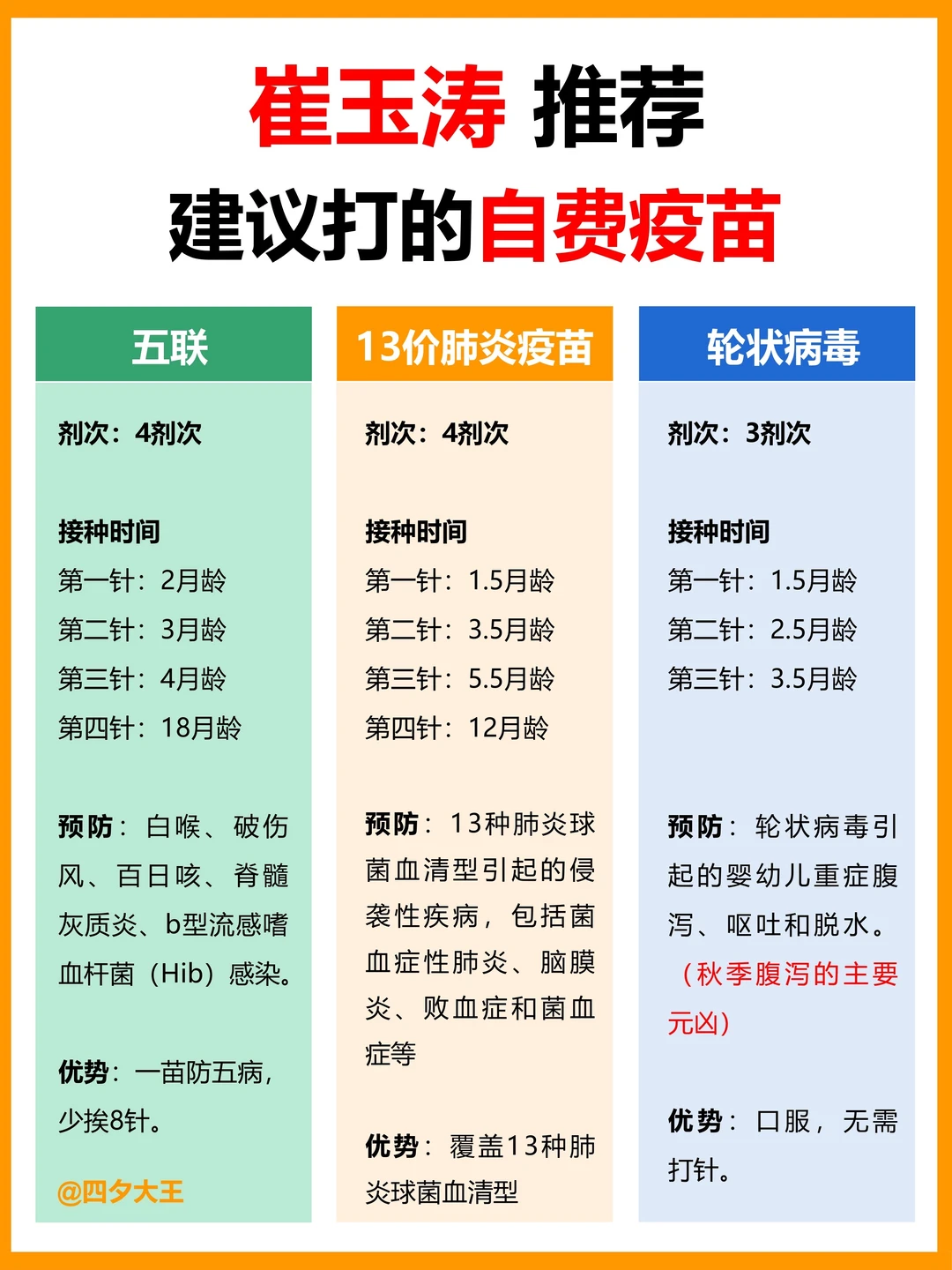 崔玉涛 推荐
建议打的自费疫苗

五联

剂次：4剂次

接种时间
第一针：2月龄
第二针：3月龄
第三针：4月龄
第四针：18月龄

预防：白喉、破伤风、百日咳、脊髓灰质炎、b型流感嗜血杆菌（Hib）感染。

优势：一苗防五病，少挨8针。

@四夕大王

13价肺炎疫苗

剂次：4剂次

接种时间
第一针：1.5月龄
第二针：3.5月龄
第三针：5.5月龄
第四针：12月龄

预防：13种肺炎球菌血清型引起的侵袭性疾病，包括菌血症性肺炎、脑膜炎、败血症和菌血症等

优势：覆盖13种肺炎球菌血清型

轮状病毒

剂次：3剂次

接种时间
第一针：1.5月龄
第二针：2.5月龄
第三针：3.5月龄

预防：轮状病毒引起的婴幼儿重症腹泻、呕吐和脱水。（秋季腹泻的主要元凶）

优势：口服，无需打针。